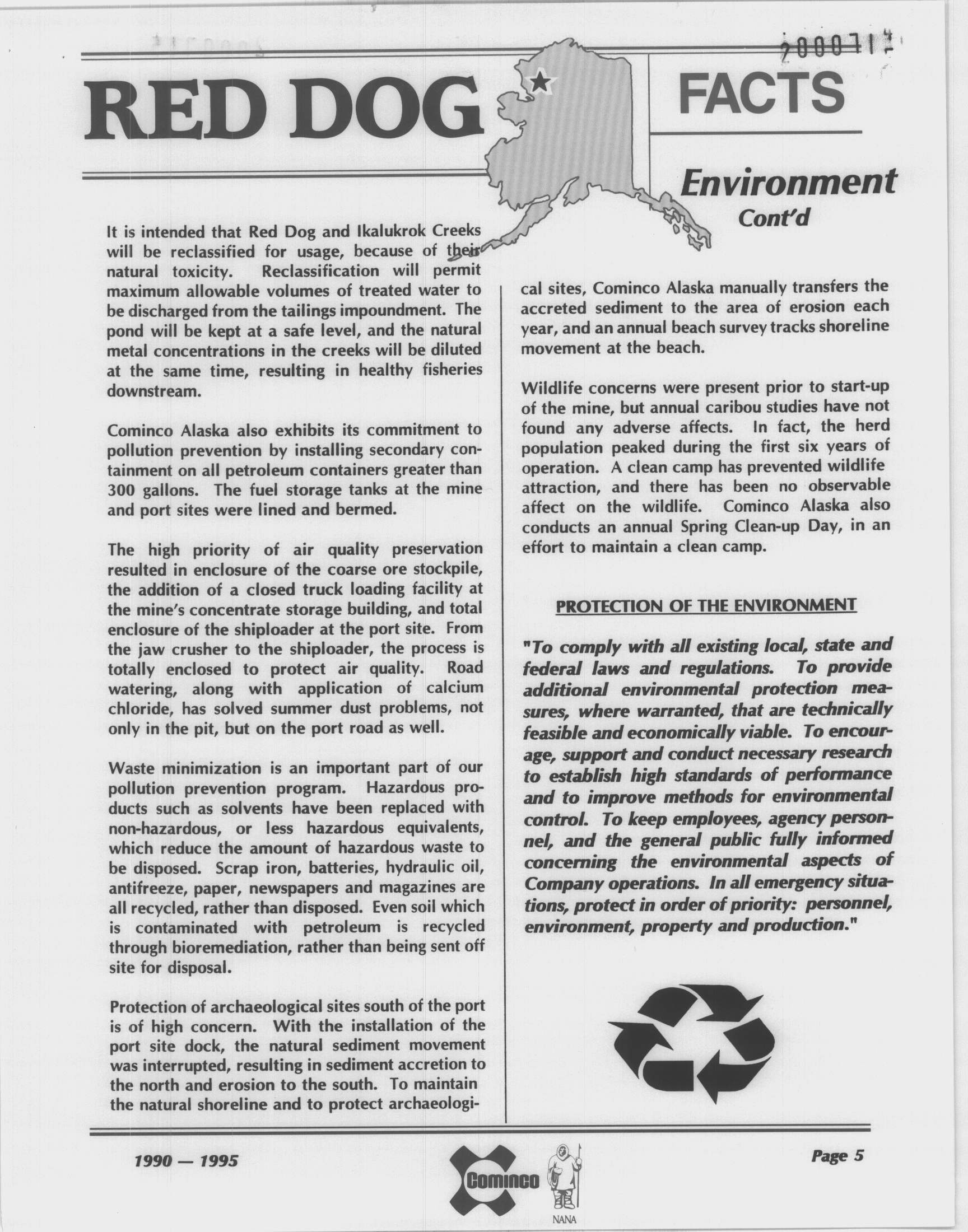 2000714

RED DOG FACTS

Environment
Cont'd

It is intended that Red Dog and Ikalukrok Creeks will be reclassified for usage, because of their natural toxicity. Reclassification will permit maximum allowable volumes of treated water to be discharged from the tailings impoundment. The pond will be kept at a safe level, and the natural metal concentrations in the creeks will be diluted at the same time, resulting in healthy fisheries downstream.

Cominco Alaska also exhibits its commitment to pollution prevention by installing secondary containment on all petroleum containers greater than 300 gallons. The fuel storage tanks at the mine and port sites were lined and bermed.

The high priority of air quality preservation resulted in enclosure of the coarse ore stockpile, the addition of a closed truck loading facility at the mine's concentrate storage building, and total enclosure of the shiploader at the port site. From the jaw crusher to the shiploader, the process is totally enclosed to protect air quality. Road watering, along with application of calcium chloride, has solved summer dust problems, not only in the pit, but on the port road as well.

Waste minimization is an important part of our pollution prevention program. Hazardous products such as solvents have been replaced with non-hazardous, or less hazardous equivalents, which reduce the amount of hazardous waste to be disposed. Scrap iron, batteries, hydraulic oil, antifreeze, paper, newspapers and magazines are all recycled, rather than disposed. Even soil which is contaminated with petroleum is recycled through bioremediation, rather than being sent off site for disposal.

Protection of archaeological sites south of the port is of high concern. With the installation of the port site dock, the natural sediment movement was interrupted, resulting in sediment accretion to the north and erosion to the south. To maintain the natural shoreline and to protect archaeological sites, Cominco Alaska manually transfers the accreted sediment to the area of erosion each year, and an annual beach survey tracks shoreline movement at the beach.

Wildlife concerns were present prior to start-up of the mine, but annual caribou studies have not found any adverse affects. In fact, the herd population peaked during the first six years of operation. A clean camp has prevented wildlife attraction, and there has been no observable affect on the wildlife. Cominco Alaska also conducts an annual Spring Clean-up Day, in an effort to maintain a clean camp.

PROTECTION OF THE ENVIRONMENT

"To comply with all existing local, state and federal laws and regulations. To provide additional environmental protection measures, where warranted, that are technically feasible and economically viable. To encourage, support and conduct necessary research to establish high standards of performance and to improve methods for environmental control. To keep employees, agency personnel, and the general public fully informed concerning the environmental aspects of Company operations. In all emergency situations, protect in order of priority: personnel, environment, property and production."

1990 — 1995

Cominco

NANA

Page 5